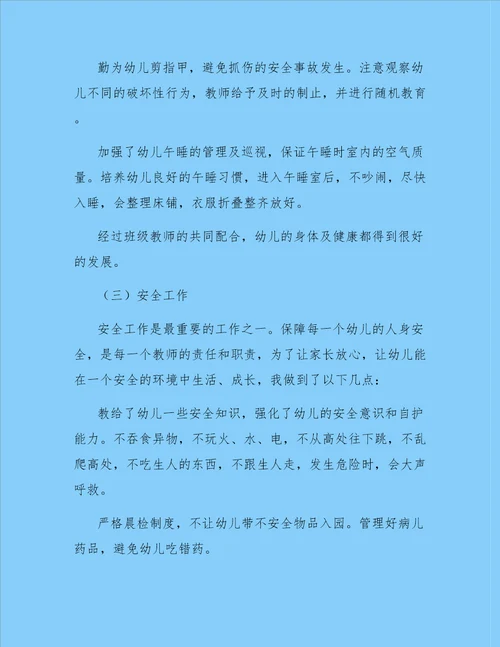 勤为幼儿剪指甲，避免抓伤的安全事故发生。注意观察幼儿不同的破坏性行为，教师给予及时的制止，并进行随机教育。

加强了幼儿午睡的管理及巡视，保证午睡时室内的空气质量。培养幼儿良好的午睡习惯，进入午睡室后，不吵闹，尽快入睡，会整理床铺，衣服折叠整齐放好。

经过班级教师的共同配合，幼儿的身体及健康都得到很好的发展。

（三）安全工作

安全工作是最重要的工作之一。保障每一个幼儿的人身安全，是每一个教师的责任和职责，为了让家长放心，让幼儿能在一个安全的环境中生活、成长，我做到了以下几点：

教给了幼儿一些安全知识，强化了幼儿的安全意识和自护能力。不吞食异物，不玩火、水、电，不从高处往下跳，不乱爬高处，不吃生人的东西，不跟生人走，发生危险时，会大声呼救。

严格晨检制度，不让幼儿带不安全物品入园。管理好病儿药品，避免幼儿吃错药。